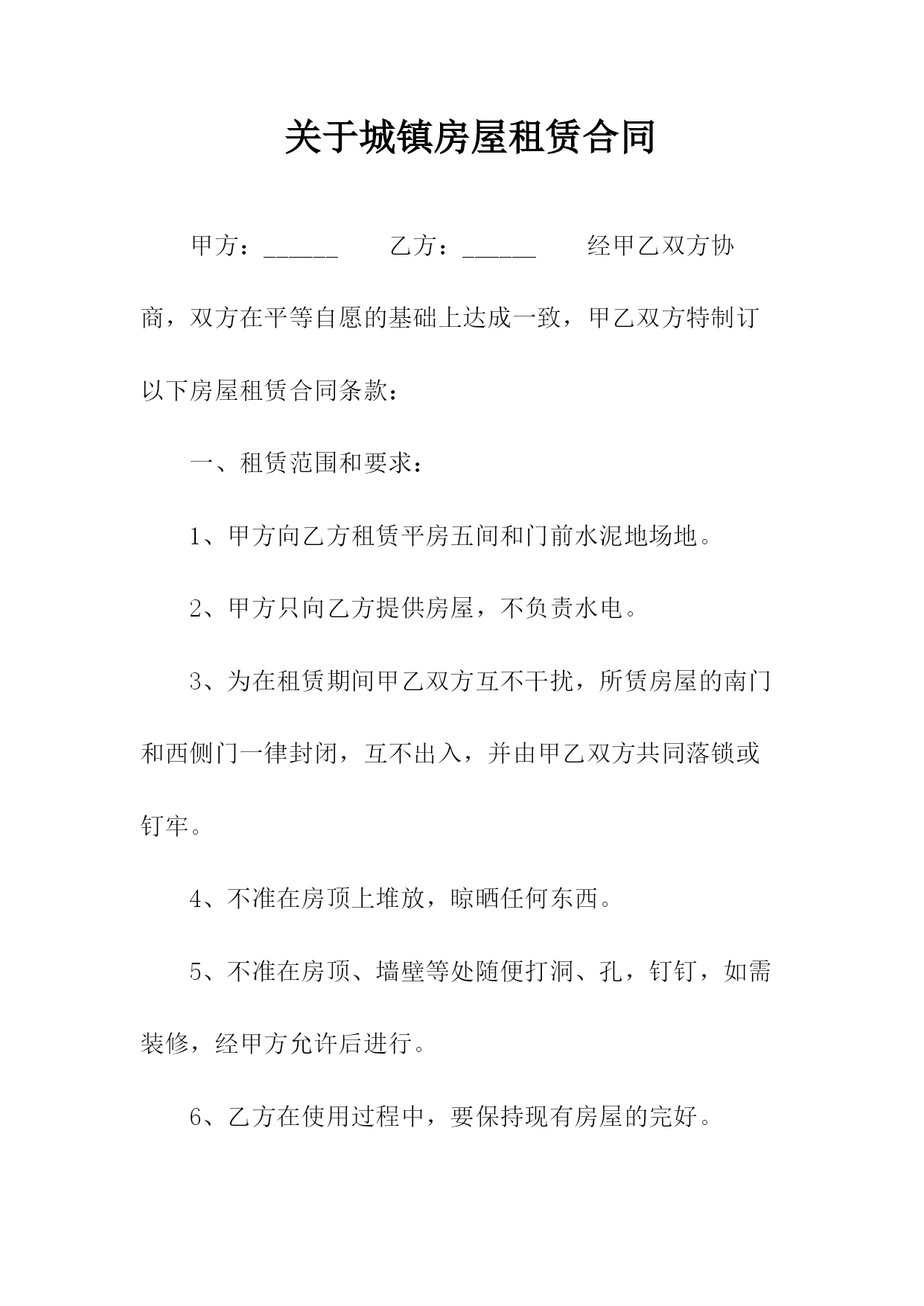 关于城镇房屋租赁合同

甲方：______　　乙方：______　　经甲乙双方协商，双方在平等自愿的基础上达成一致，甲乙双方特制订以下房屋租赁合同条款：

一、租赁范围和要求：

1、甲方向乙方租赁平房五间和门前水泥地场地。

2、甲方只向乙方提供房屋，不负责水电。

3、为在租赁期间甲乙双方互不干扰，所赁房屋的南门和西侧门一律封闭，互不出入，并由甲乙双方共同落锁或钉牢。

4、不准在房顶上堆放，晾晒任何东西。

5、不准在房顶、墙壁等处随便打洞、孔，钉钉，如需装修，经甲方允许后进行。

6、乙方在使用过程中，要保持现有房屋的完好。